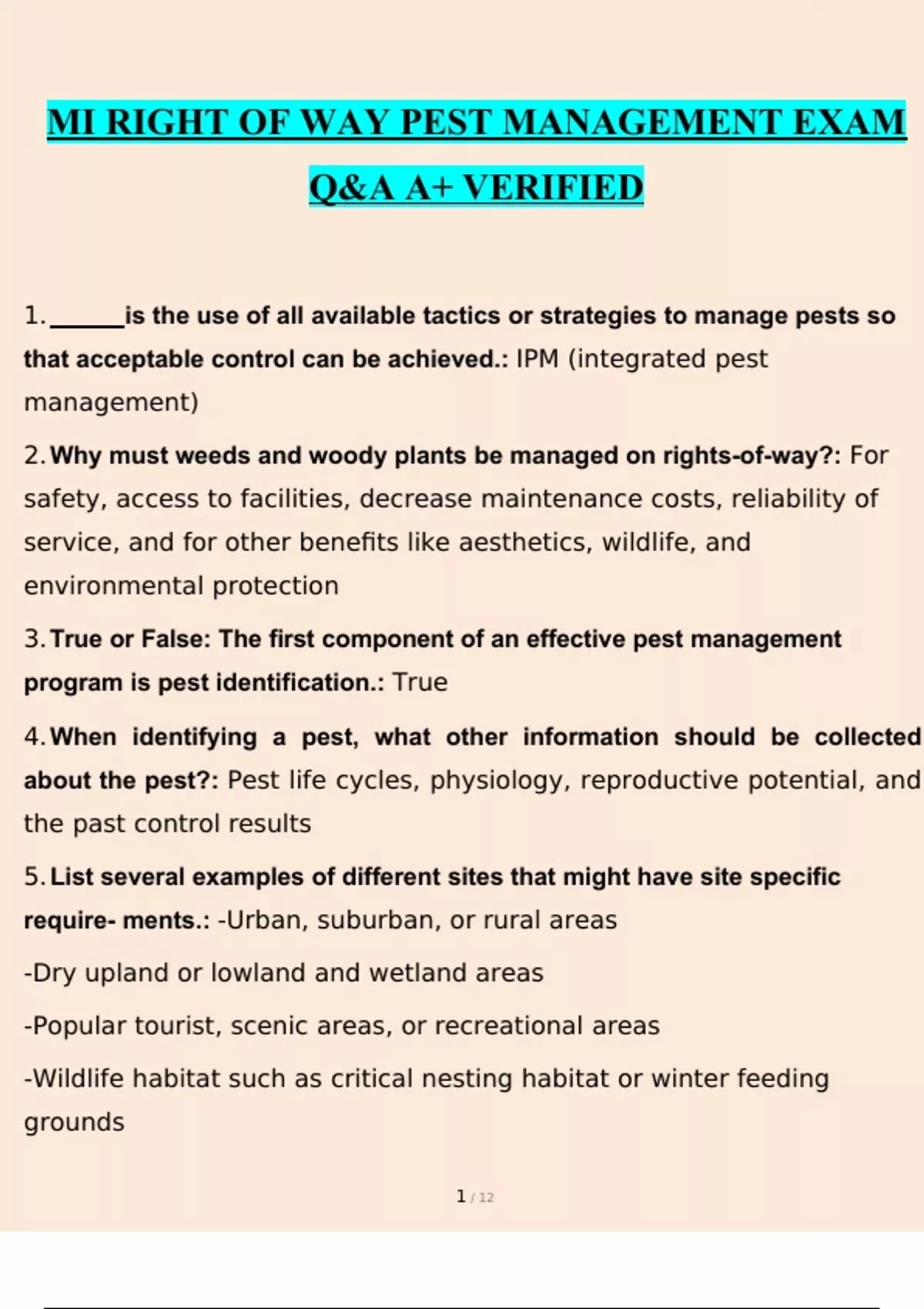 MI RIGHT OF WAY PEST MANAGEMENT EXAM Q&A A+ VERIFIED

1. ______is the use of all available tactics or strategies to manage pests so that acceptable control can be achieved.: IPM (integrated pest management)

2. Why must weeds and woody plants be managed on rights-of-way?: For safety, access to facilities, decrease maintenance costs, reliability of service, and for other benefits like aesthetics, wildlife, and environmental protection

3. True or False: The first component of an effective pest management program is pest identification.: True

4. When identifying a pest, what other information should be collected about the pest?: Pest life cycles, physiology, reproductive potential, and the past control results

5. List several examples of different sites that might have site specific require- ments.: -Urban, suburban, or rural areas

-Dry upland or lowland and wetland areas

-Popular tourist, scenic areas, or recreational areas

-Wildlife habitat such as critical nesting habitat or winter feeding grounds

1 / 12